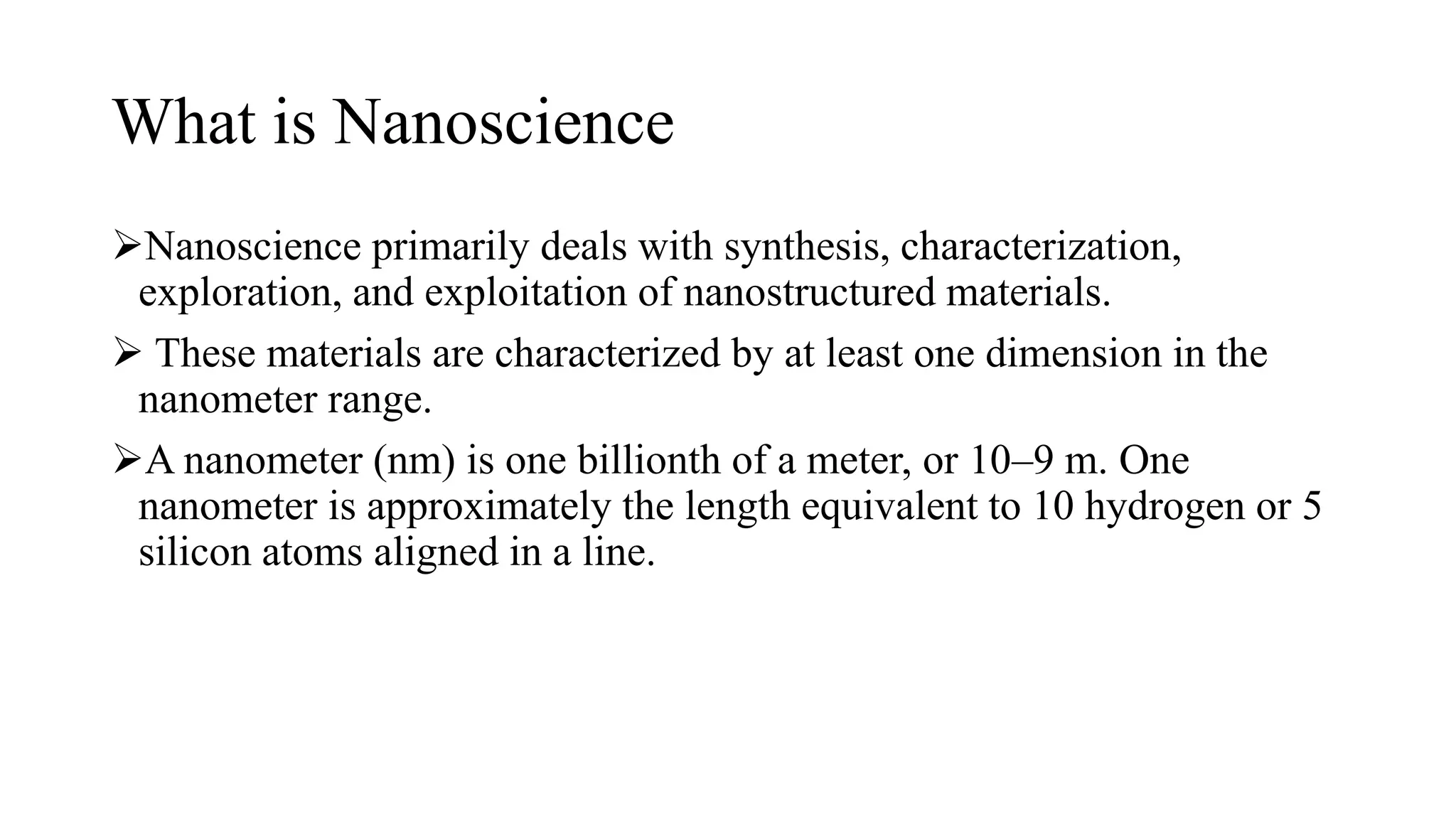 What is Nanoscience

➢Nanoscience primarily deals with synthesis, characterization, exploration, and exploitation of nanostructured materials.

➢ These materials are characterized by at least one dimension in the nanometer range.

➢A nanometer (nm) is one billionth of a meter, or 10–9 m. One nanometer is approximately the length equivalent to 10 hydrogen or 5 silicon atoms aligned in a line.